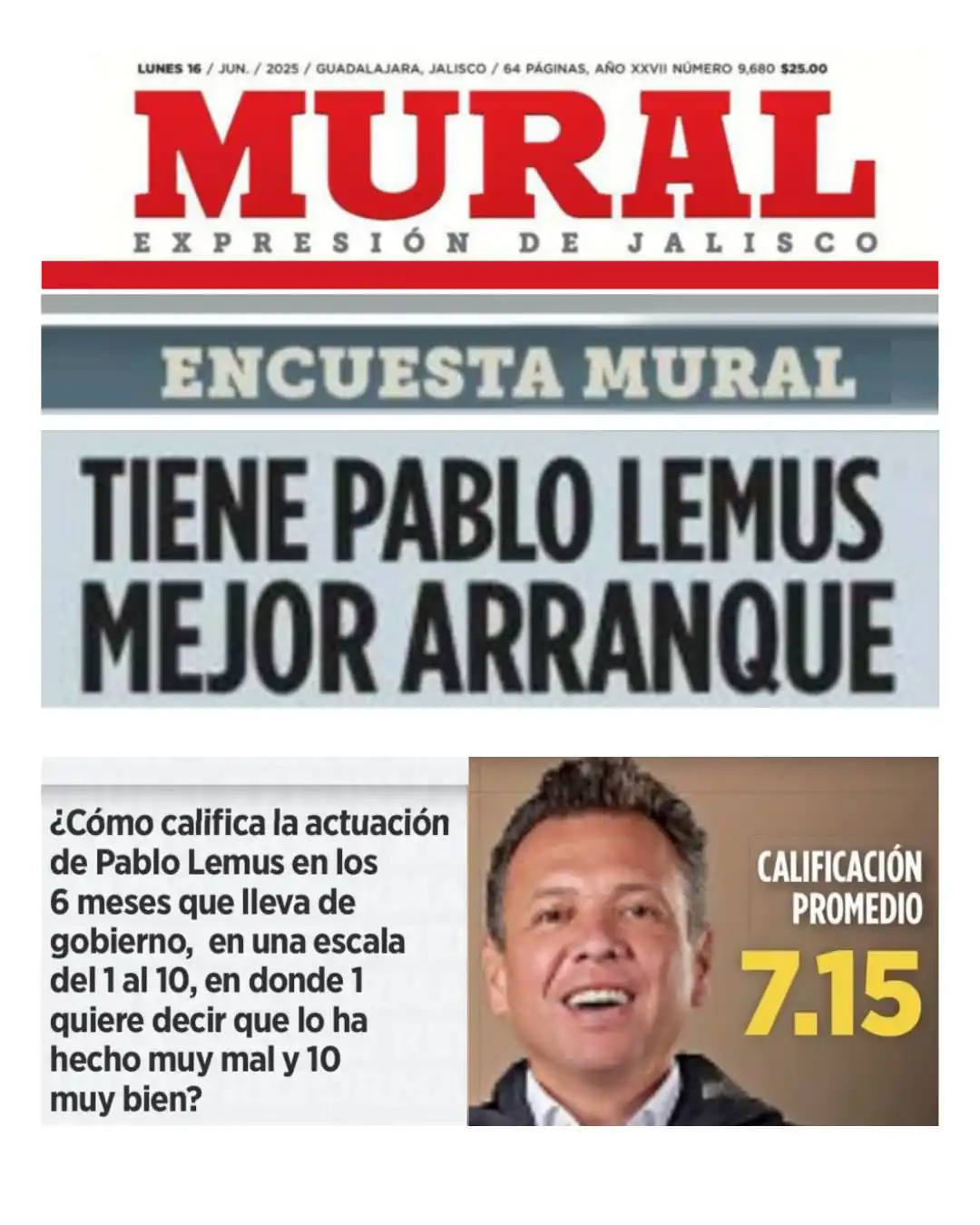 LUNES 16 / JUN. / 2025 / GUADALAJARA, JALISCO / 64 PÁGINAS, AÑO XXVII NÚMERO 9,680 $25.00

MURAL

EXPRESIÓN DE JALISCO

ENCUESTA MURAL

TIENE PABLO LEMUS MEJOR ARRANQUE

¿Cómo califica la actuación de Pablo Lemus en los 6 meses que lleva de gobierno, en una escala del 1 al 10, en donde 1 quiere decir que lo ha hecho muy mal y 10 muy bien?

CALIFICACIÓN PROMEDIO

7.15